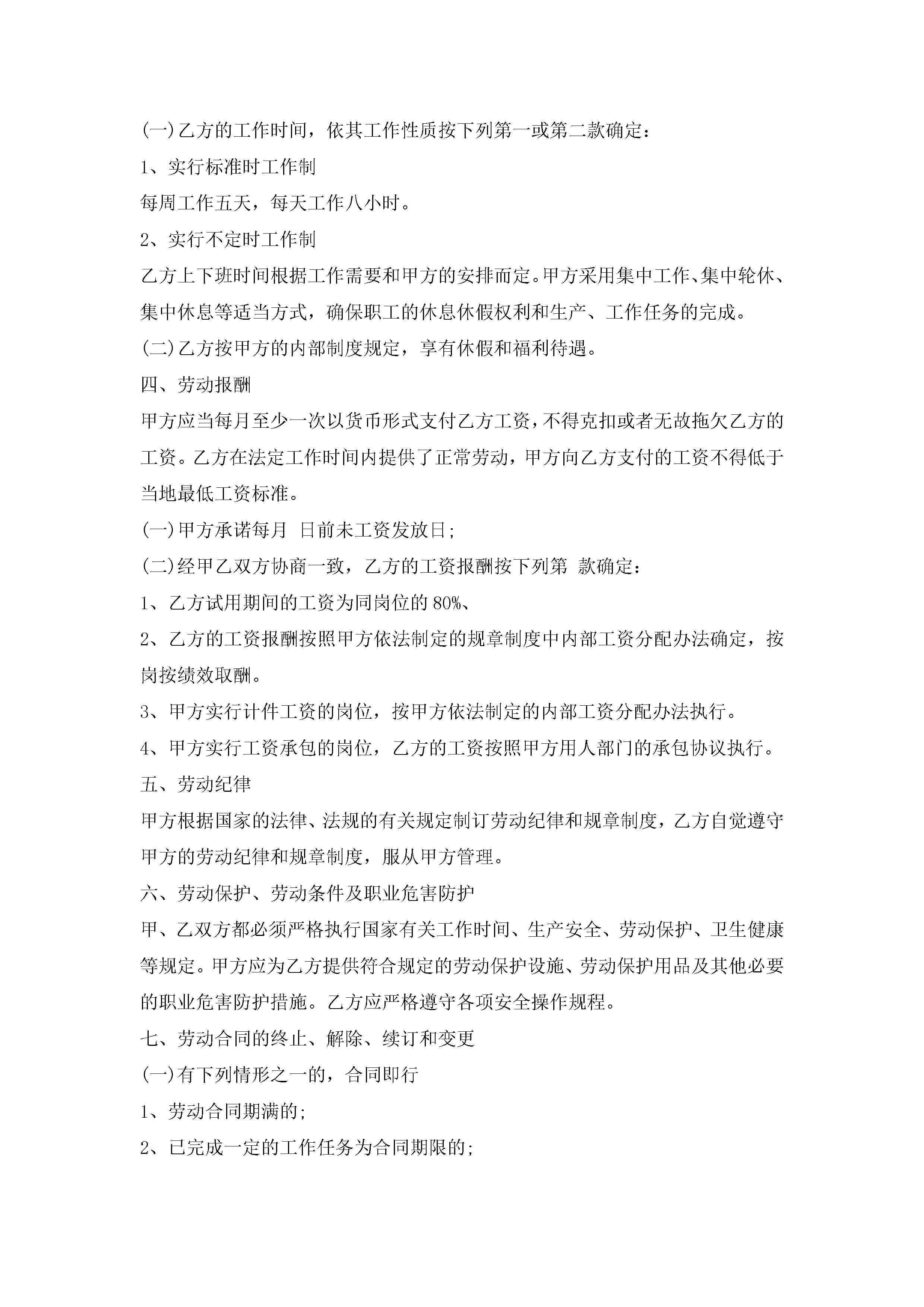 (一)乙方的工作时间，依其工作性质按下列第一或第二款确定：

1、实行标准时工作制

每周工作五天，每天工作八小时。

2、实行不定时工作制

乙方上下班时间根据工作需要和甲方的安排而定。甲方采用集中工作、集中轮休、集中休息等适当方式，确保职工的休息休假权利和生产、工作任务的完成。

(二)乙方按甲方的内部制度规定，享有休假和福利待遇。

四、劳动报酬

甲方应当每月至少一次以货币形式支付乙方工资，不得克扣或者无故拖欠乙方的工资。乙方在法定工作时间内提供了正常劳动，甲方向乙方支付的工资不得低于当地最低工资标准。

(一)甲方承诺每月 日前未工资发放日;

(二)经甲乙双方协商一致，乙方的工资报酬按下列第 款确定：

1、乙方试用期间的工资为同岗位的80%、

2、乙方的工资报酬按照甲方依法制定的规章制度中内部工资分配办法确定，按岗按绩效取酬。

3、甲方实行计件工资的岗位，按甲方依法制定的内部工资分配办法执行。

4、甲方实行工资承包的岗位，乙方的工资按照甲方用人部门的承包协议执行。

五、劳动纪律

甲方根据国家的法律、法规的有关规定制订劳动纪律和规章制度，乙方自觉遵守甲方的劳动纪律和规章制度，服从甲方管理。

六、劳动保护、劳动条件及职业危害防护

甲、乙双方都必须严格执行国家有关工作时间、生产安全、劳动保护、卫生健康等规定。甲方应为乙方提供符合规定的劳动保护设施、劳动保护用品及其他必要的职业危害防护措施。乙方应严格遵守各项安全操作规程。

七、劳动合同的终止、解除、续订和变更

(一)有下列情形之一的，合同即行

1、劳动合同期满的;

2、已完成一定的工作任务为合同期限的;